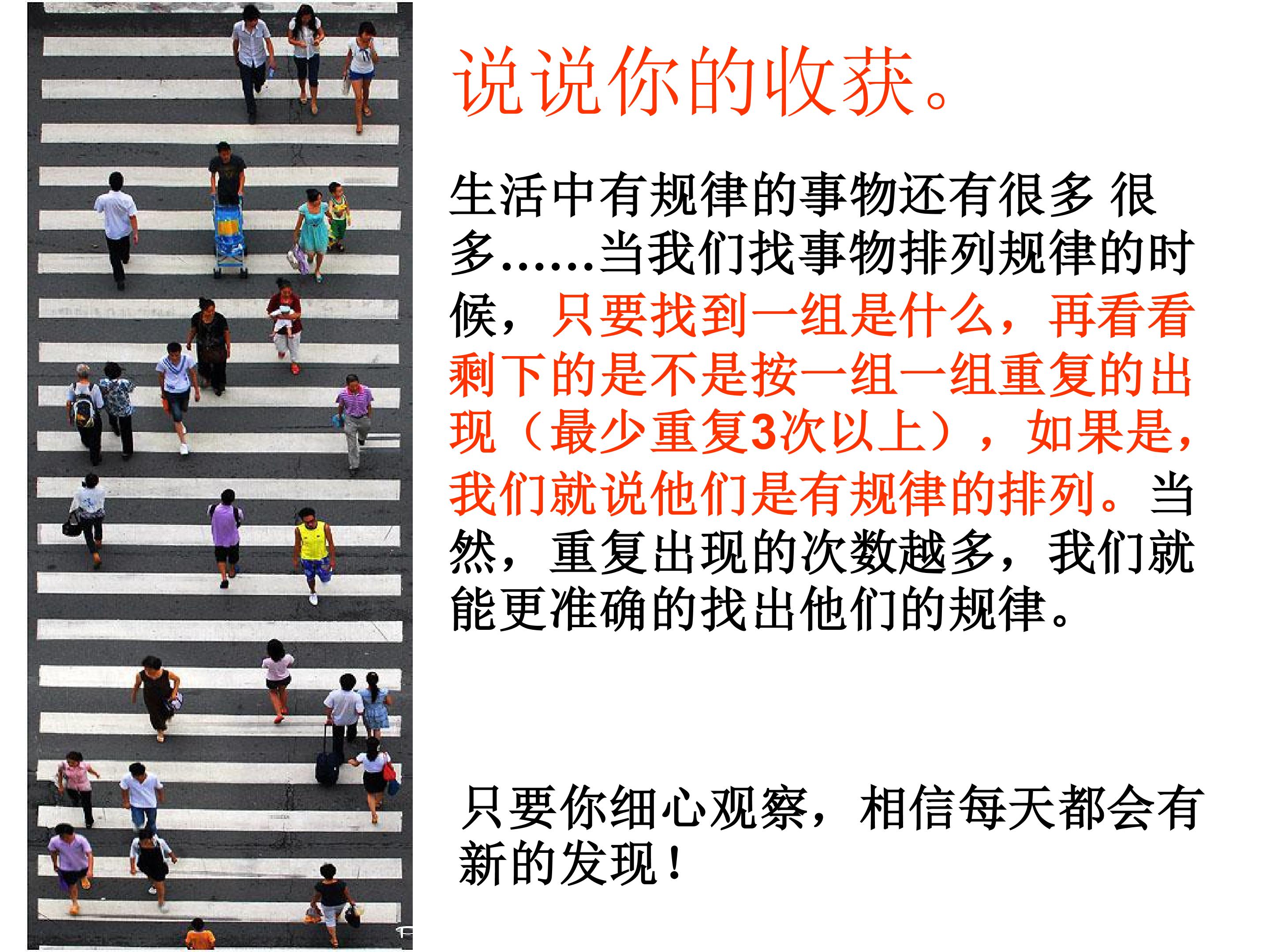 说说你的收获。

生活中有规律的事物还有很多 很多……当我们找事物排列规律的时候，只要找到一组是什么，再看看剩下的是不是按一组一组重复的出现（最少重复3次以上），如果是，我们就说他们是有规律的排列。当然，重复出现的次数越多，我们就能更准确的找出他们的规律。

只要你细心观察，相信每天都会有新的发现！